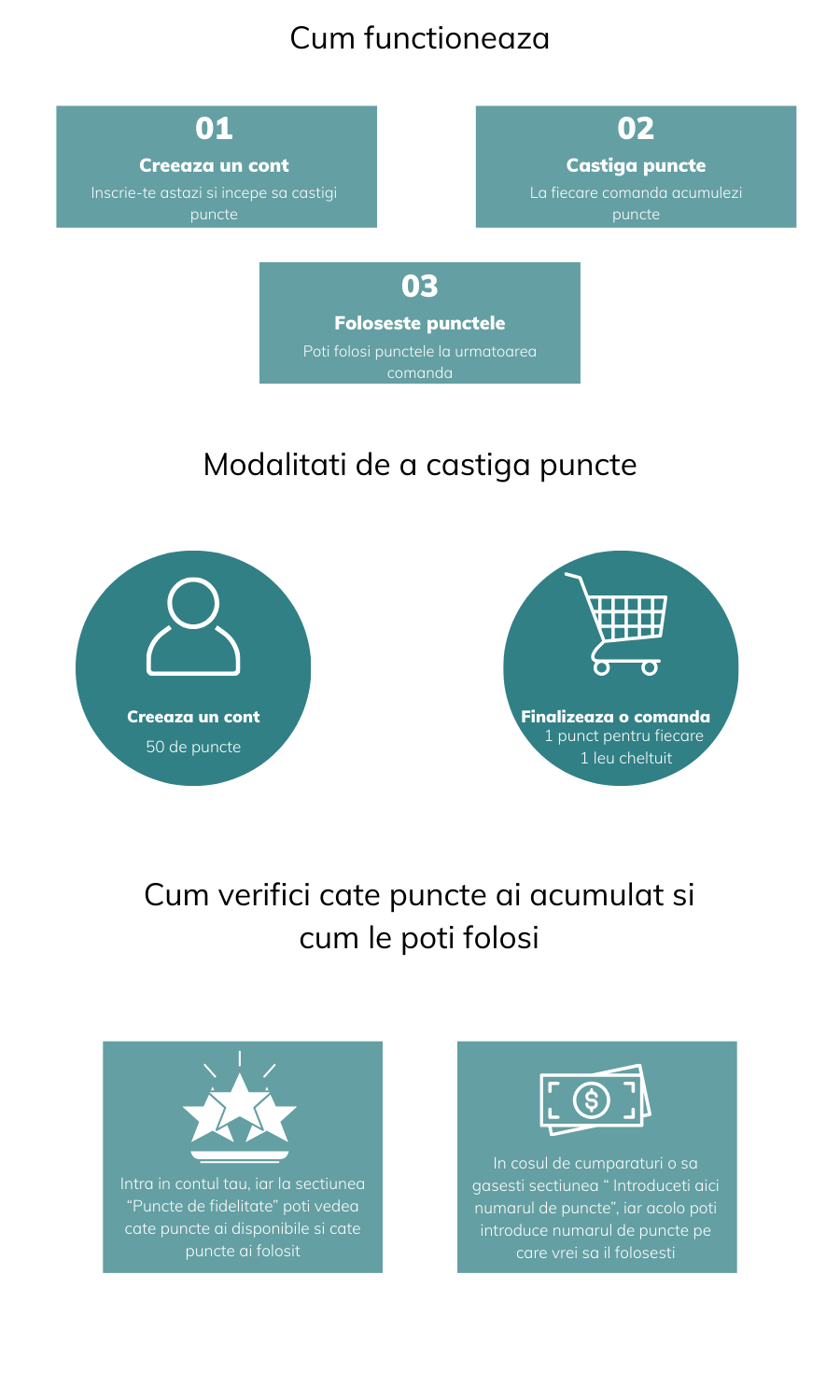 Cum functioneaza

01
Creeaza un cont
Inscrie-te astazi si incepe sa castigi puncte

02
Castiga puncte
La fiecare comanda acumulezi puncte

03
Foloseste punctele
Poti folosi punctele la urmatoarea comanda

Modalitati de a castiga puncte

Creeaza un cont
50 de puncte

Finalizeaza o comanda
1 punct pentru fiecare 1 leu cheltuit

Cum verifici cate puncte ai acumulat si cum le poti folosi

Intra in contul tau, iar la sectiunea "Puncte de fidelitate" poti vedea cate puncte ai disponibile si cate puncte ai folosit

In cosul de cumparaturi o sa gasesti sectiunea " Introduceti aici numarul de puncte", iar acolo poti introduce numarul de puncte pe care vrei sa il folosesti